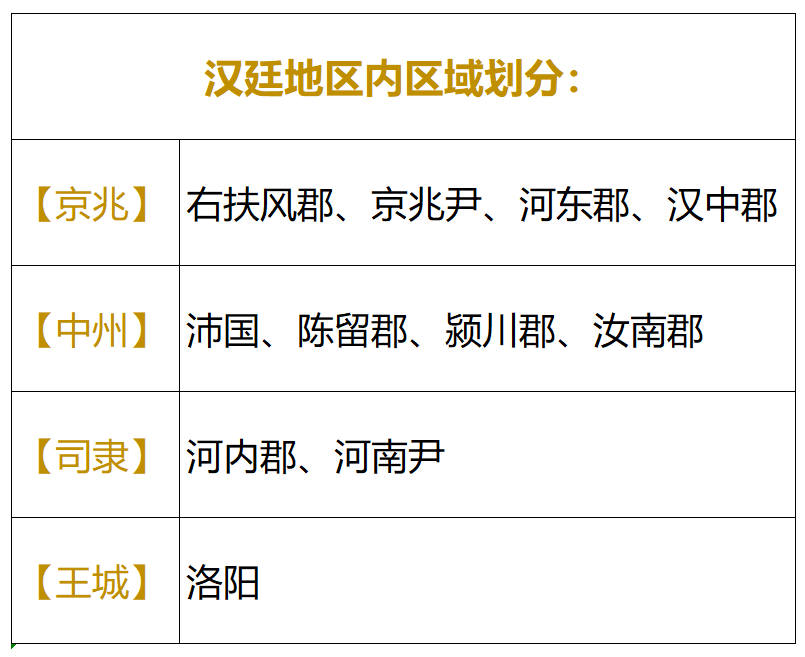 汉廷地区内区域划分：

| 【京兆】 | 右扶风郡、京兆尹、河东郡、汉中郡 |
|---|---|
| 【中州】 | 沛国、陈留郡、颍川郡、汝南郡 |
| 【司隶】 | 河内郡、河南尹 |
| 【王城】 | 洛阳 |